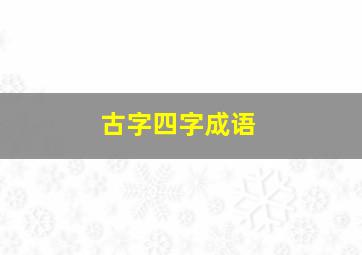 古字四字成语